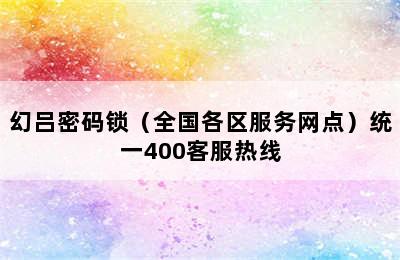 幻吕密码锁（全国各区服务网点）统一400客服热线